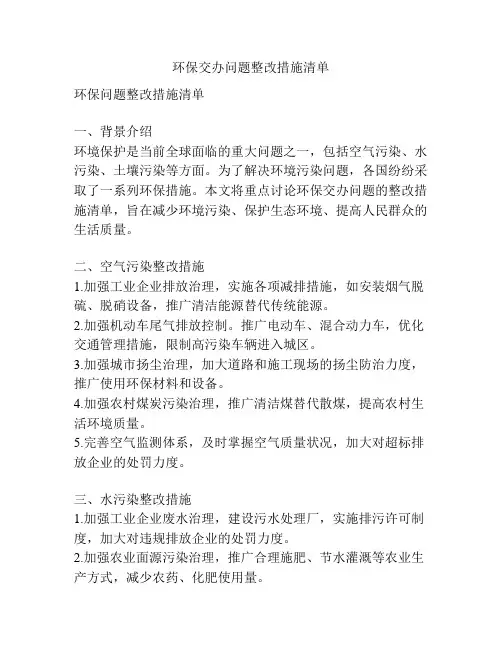 环保交办问题整改措施清单

环保问题整改措施清单

一、背景介绍
环境保护是当前全球面临的重大问题之一，包括空气污染、水污染、土壤污染等方面。为了解决环境污染问题，各国纷纷采取了一系列环保措施。本文将重点讨论环保交办问题的整改措施清单，旨在减少环境污染、保护生态环境、提高人民群众的生活质量。

二、空气污染整改措施
1.加强工业企业排放治理，实施各项减排措施，如安装烟气脱硫、脱硝设备，推广清洁能源替代传统能源。
2.加强机动车尾气排放控制。推广电动车、混合动力车，优化交通管理措施，限制高污染车辆进入城区。
3.加强城市扬尘治理，加大道路和施工现场的扬尘防治力度，推广使用环保材料和设备。
4.加强农村煤炭污染治理，推广清洁煤替代散煤，提高农村生活环境质量。
5.完善空气监测体系，及时掌握空气质量状况，加大对超标排放企业的处罚力度。

三、水污染整改措施
1.加强工业企业废水治理，建设污水处理厂，实施排污许可制度，加大对违规排放企业的处罚力度。
2.加强农业面源污染治理，推广合理施肥、节水灌溉等农业生产方式，减少农药、化肥使用量。